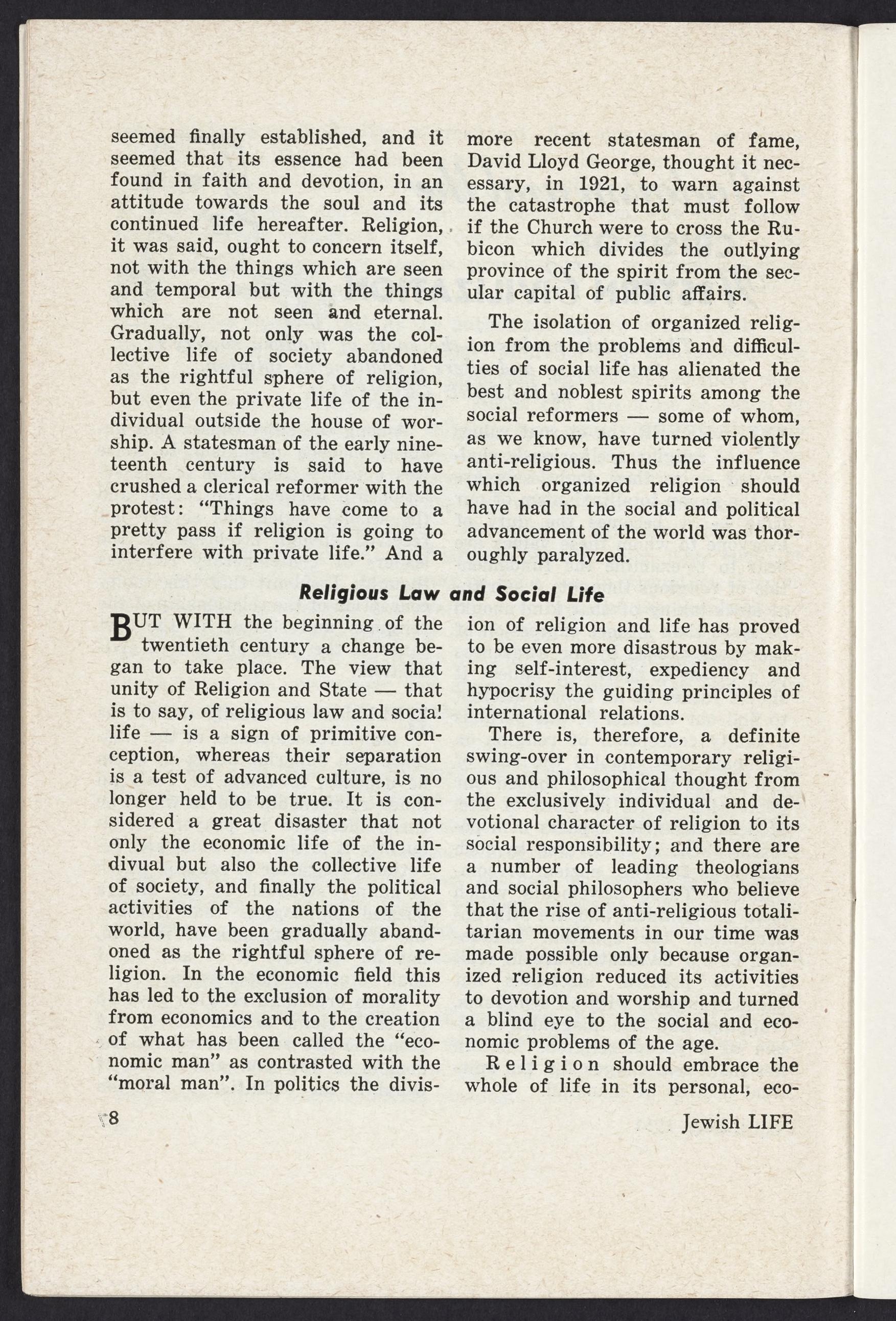 seemed finally established, and it seemed that its essence had been found in faith and devotion, in an attitude towards the soul and its continued life hereafter. Religion, it was said, ought to concern itself, not with the things which are seen and temporal but with the things which are not seen and eternal. Gradually, not only was the collective life of society abandoned as the rightful sphere of religion, but even the private life of the individual outside the house of worship. A statesman of the early nineteenth century is said to have crushed a clerical reformer with the protest: "Things have come to a pretty pass if religion is going to interfere with private life." And a more recent statesman of fame, David Lloyd George, thought it necessary, in 1921, to warn against the catastrophe that must follow if the Church were to cross the Rubicon which divides the outlying province of the spirit from the secular capital of public affairs.

The isolation of organized religion from the problems and difficulties of social life has alienated the best and noblest spirits among the social reformers — some of whom, as we know, have turned violently anti-religious. Thus the influence which organized religion should have had in the social and political advancement of the world was thoroughly paralyzed.

Religious Law and Social Life

BUT WITH the beginning of the twentieth century a change began to take place. The view that unity of Religion and State — that is to say, of religious law and social life — is a sign of primitive conception, whereas their separation is a test of advanced culture, is no longer held to be true. It is considered a great disaster that not only the economic life of the indivual but also the collective life of society, and finally the political activities of the nations of the world, have been gradually abandoned as the rightful sphere of religion. In the economic field this has led to the exclusion of morality from economics and to the creation of what has been called the "economic man" as contrasted with the "moral man". In politics the division of religion and life has proved to be even more disastrous by making self-interest, expediency and hypocrisy the guiding principles of international relations.

There is, therefore, a definite swing-over in contemporary religious and philosophical thought from the exclusively individual and devotional character of religion to its social responsibility; and there are a number of leading theologians and social philosophers who believe that the rise of anti-religious totalitarian movements in our time was made possible only because organized religion reduced its activities to devotion and worship and turned a blind eye to the social and economic problems of the age.

Religion should embrace the whole of life in its personal, eco-

8

Jewish LIFE